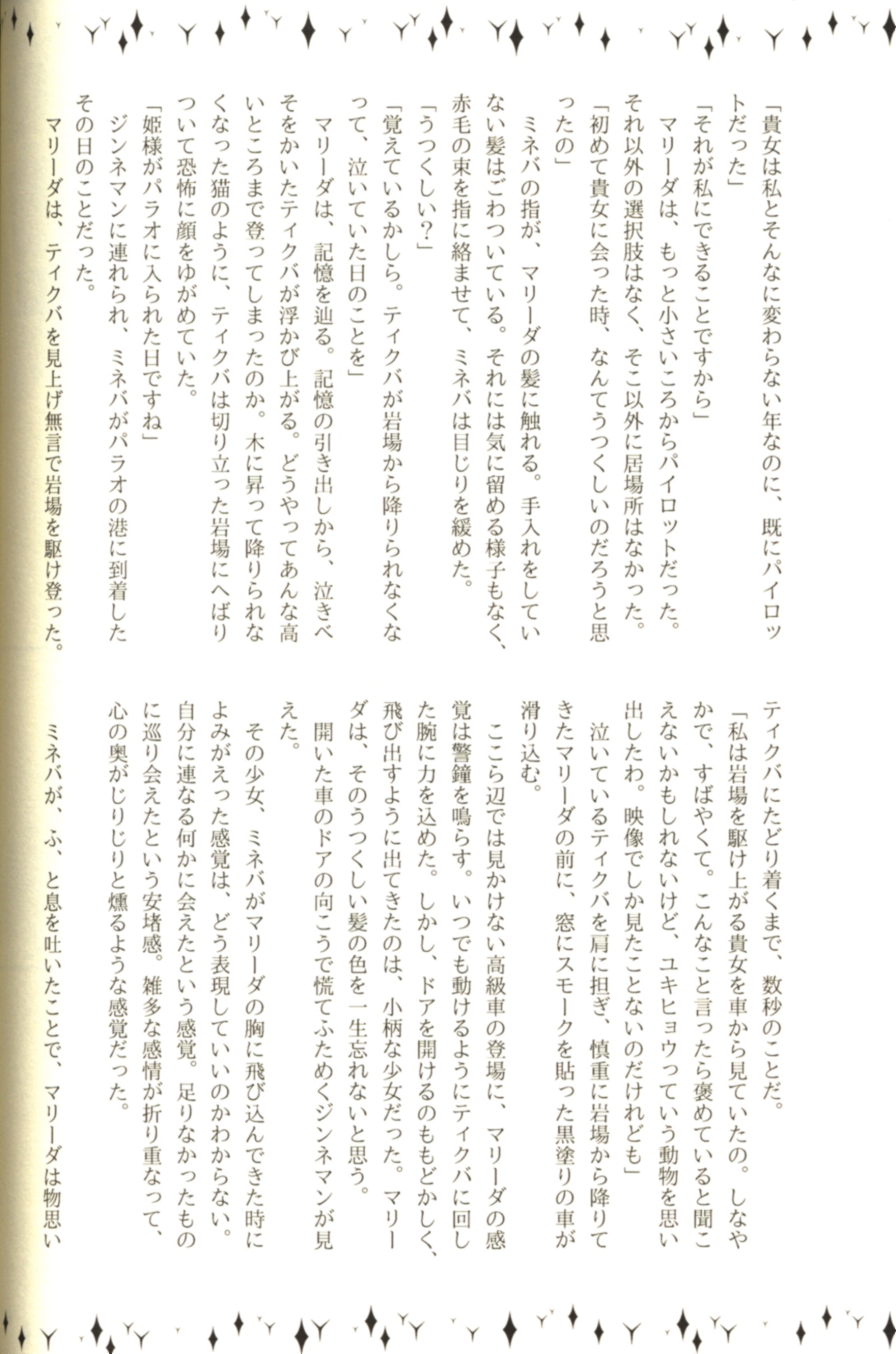 「貴女は私とそんなに変わらない年なのに、既にパイロットだった」

「それが私にできることですから」

マリーダは、もっと小さいころからパイロットだった。それ以外の選択肢はなく、そこ以外に居場所はなかった。

「初めて貴女に会った時、なんてうつくしいのだろうと思ったの」

ミネバの指が、マリーダの髪に触れる。手入れをしていない髪はごわついている。それには気に留める様子もなく、赤毛の束を指に絡ませて、ミネバは目じりを緩めた。

「うつくしい?」

「覚えているかしら。ティクバが岩場から降りられなくなって、泣いていた日のことを」

マリーダは、記憶を辿る。記憶の引き出しから、泣きべそをかいたティクバが浮かび上がる。どうやってあんな高いところまで登ってしまったのか。木に昇って降りられなくなった猫のように、ティクバは切り立った岩場にへばりついて恐怖に顔をゆがめていた。

「姫様がパラオに入られた日ですね」

ジンネマンに連れられ、ミネバがパラオの港に到着したその日のことだった。

マリーダは、ティクバを見上げ無言で岩場を駆け登った。ティクバにたどり着くまで、数秒のことだ。

「私は岩場を駆け上がる貴女を車から見ていたの。しなやかで、すばやくて。こんなこと言ったら褒めていると聞こえないかもしれないけど、ユキヒョウっていう動物を思い出したわ。映像でしか見たことないのだけれども」

泣いているティクバを肩に担ぎ、慎重に岩場から降りてきたマリーダの前に、窓にスモークを貼った黒塗りの車が滑り込む。

ここら辺では見かけない高級車の登場に、マリーダの感覚は警鐘を鳴らす。いつでも動けるようにティクバに回した腕に力を込めた。しかし、ドアを開けるのももどかしく、飛び出すように出てきたのは、小柄な少女だった。マリーダは、そのうつくしい髪の色を一生忘れないと思う。

開いた車のドアの向こうで慌てふためくジンネマンが見えた。

その少女、ミネバがマリーダの胸に飛び込んできた時によみがえった感覚は、どう表現していいのかわからない。自分に連なる何かに会えたという感覚。足りなかったものに巡り会えたという安堵感。雑多な感情が折り重なって、心の奥がじりじりと燻るような感覚だった。

ミネバが、ふ、と息を吐いたことで、マリーダは物思い